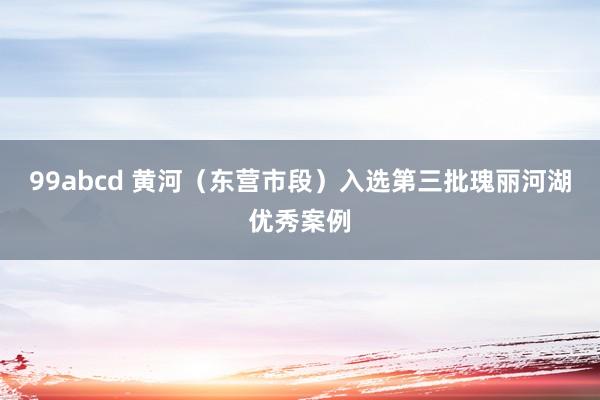 99abcd 黄河（东营市段）入选第三批瑰丽河湖优秀案例